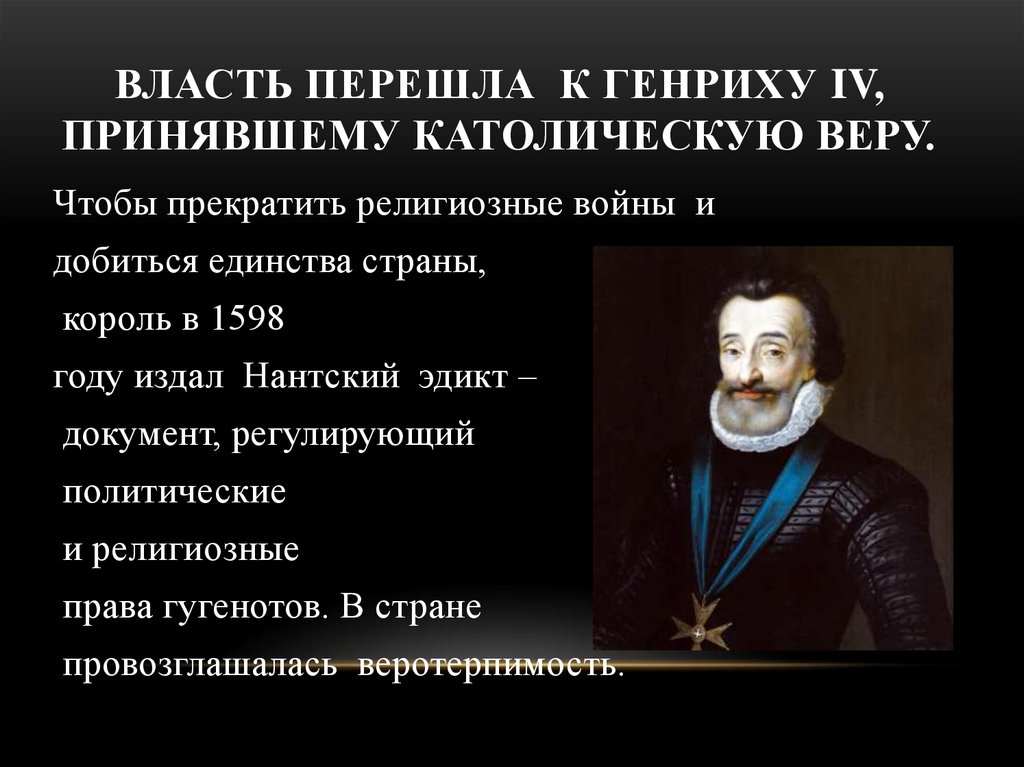 ВЛАСТЬ ПЕРЕШЛА К ГЕНРИХУ IV, ПРИНЯВШЕМУ КАТОЛИЧЕСКУЮ ВЕРУ.

Чтобы прекратить религиозные войны и добиться единства страны, король в 1598 году издал Нантский эдикт – документ, регулирующий политические и религиозные права гугенотов. В стране провозглашалась веротерпимость.